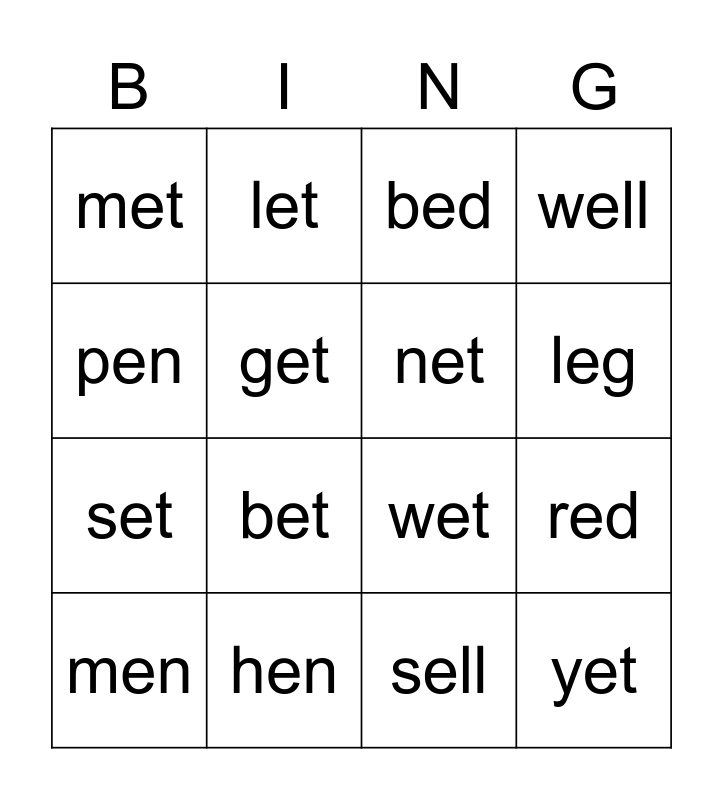 | B | I | N | G |
|---|---|---|---|
| met | let | bed | well |
| pen | get | net | leg |
| set | bet | wet | red |
| men | hen | sell | yet |